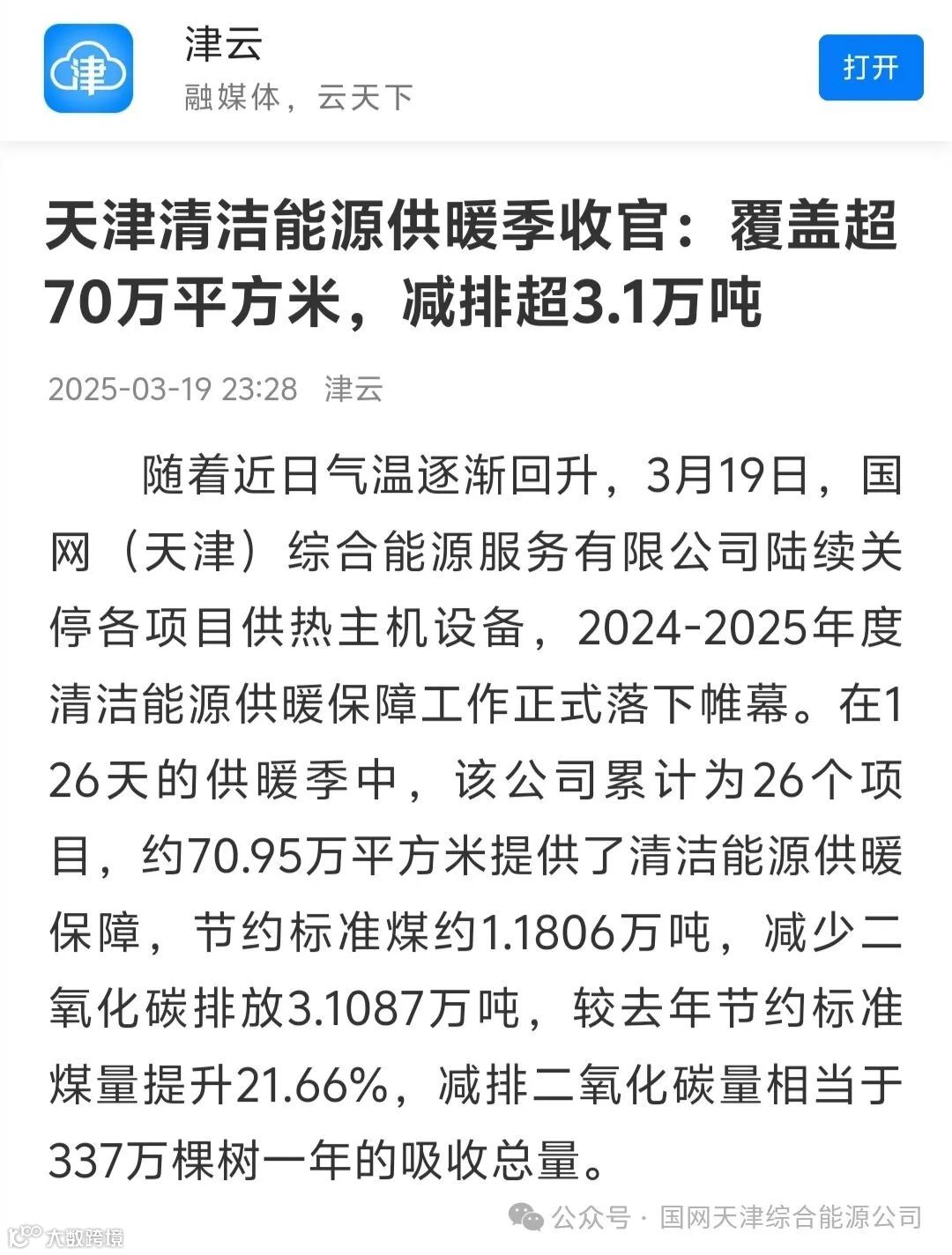 津

津云
融媒体，云天下

打开

天津清洁能源供暖季收官：覆盖超70万平方米，减排超3.1万吨

2025-03-19 23:28 津云

随着近日气温逐渐回升，3月19日，国网（天津）综合能源服务有限公司陆续关停各项目供热主机设备，2024-2025年度清洁能源供暖保障工作正式落下帷幕。在126天的供暖季中，该公司累计为26个项目，约70.95万平方米提供了清洁能源供暖保障，节约标准煤约1.1806万吨，减少二氧化碳排放3.1087万吨，较去年节约标准煤量提升21.66%，减排二氧化碳量相当于337万棵树一年的吸收总量。

公众号 · 国网天津综合能源公司

大数跨境